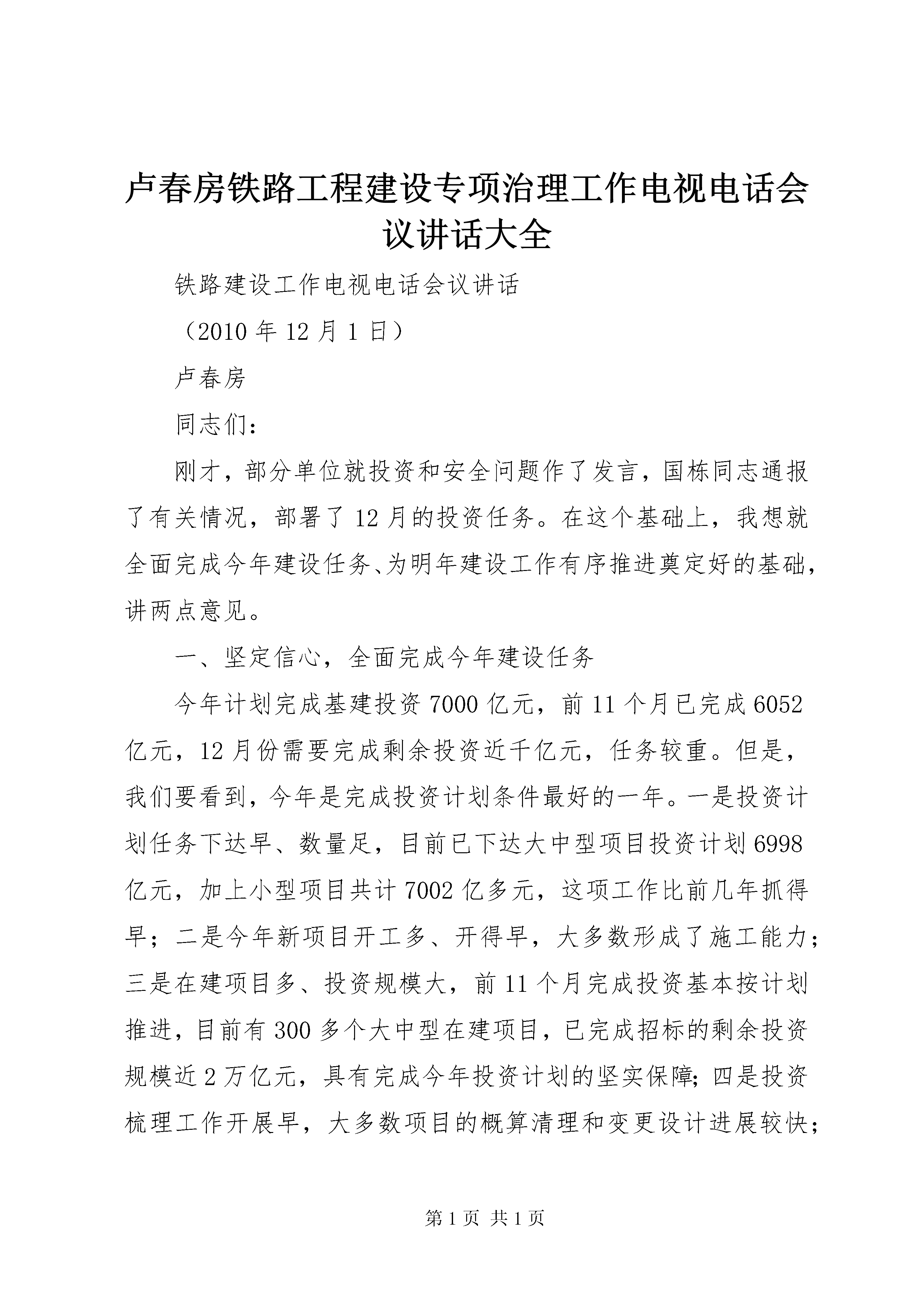 卢春房铁路工程建设专项治理工作电视电话会议讲话大全

铁路建设工作电视电话会议讲话

（2010 年 12 月 1 日）

卢春房

同志们：

刚才，部分单位就投资和安全问题作了发言，国栋同志通报了有关情况，部署了 12 月的投资任务。在这个基础上，我想就全面完成今年建设任务、为明年建设工作有序推进奠定好的基础，讲两点意见。

一、坚定信心，全面完成今年建设任务

今年计划完成基建投资 7000 亿元，前 11 个月已完成 6052 亿元，12 月份需要完成剩余投资近千亿元，任务较重。但是，我们要看到，今年是完成投资计划条件最好的一年。一是投资计划任务下达早、数量足，目前已下达大中型项目投资计划 6998 亿元，加上小型项目共计 7002 亿多元，这项工作比前几年抓得早；二是今年新项目开工多、开得早，大多数形成了施工能力；三是在建项目多、投资规模大，前 11 个月完成投资基本按计划推进，目前有 300 多个大中型在建项目，已完成招标的剩余投资规模近 2 万亿元，具有完成今年投资计划的坚实保障；四是投资梳理工作开展早，大多数项目的概算清理和变更设计进展较快；

第 1 页 共 1 页